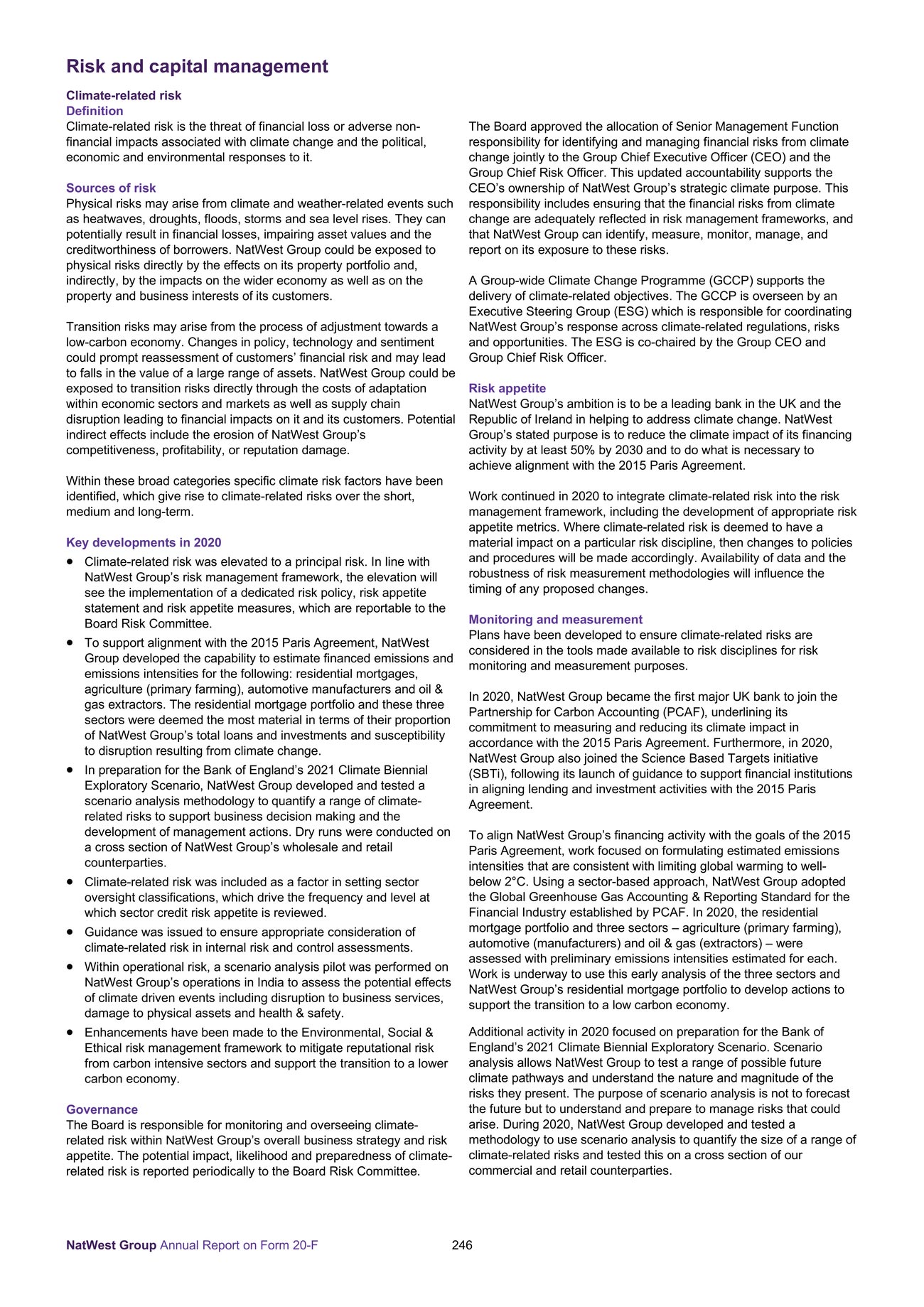 Risk and capital management

Climate-related risk
Definition
Climate-related risk is the threat of financial loss or adverse non-financial impacts associated with climate change and the political, economic and environmental responses to it.

Sources of risk
Physical risks may arise from climate and weather-related events such as heatwaves, droughts, floods, storms and sea level rises. They can potentially result in financial losses, impairing asset values and the creditworthiness of borrowers. NatWest Group could be exposed to physical risks directly by the effects on its property portfolio and, indirectly, by the impacts on the wider economy as well as on the property and business interests of its customers.

Transition risks may arise from the process of adjustment towards a low-carbon economy. Changes in policy, technology and sentiment could prompt reassessment of customers' financial risk and may lead to falls in the value of a large range of assets. NatWest Group could be exposed to transition risks directly through the costs of adaptation within economic sectors and markets as well as supply chain disruption leading to financial impacts on it and its customers. Potential indirect effects include the erosion of NatWest Group's competitiveness, profitability, or reputation damage.

Within these broad categories specific climate risk factors have been identified, which give rise to climate-related risks over the short, medium and long-term.

Key developments in 2020
• Climate-related risk was elevated to a principal risk. In line with NatWest Group's risk management framework, the elevation will see the implementation of a dedicated risk policy, risk appetite statement and risk appetite measures, which are reportable to the Board Risk Committee.
• To support alignment with the 2015 Paris Agreement, NatWest Group developed the capability to estimate financed emissions and emissions intensities for the following: residential mortgages, agriculture (primary farming), automotive manufacturers and oil & gas extractors. The residential mortgage portfolio and these three sectors were deemed the most material in terms of their proportion of NatWest Group's total loans and investments and susceptibility to disruption resulting from climate change.
• In preparation for the Bank of England's 2021 Climate Biennial Exploratory Scenario, NatWest Group developed and tested a scenario analysis methodology to quantify a range of climate-related risks to support business decision making and the development of management actions. Dry runs were conducted on a cross section of NatWest Group's wholesale and retail counterparties.
• Climate-related risk was included as a factor in setting sector oversight classifications, which drive the frequency and level at which sector credit risk appetite is reviewed.
• Guidance was issued to ensure appropriate consideration of climate-related risk in internal risk and control assessments.
• Within operational risk, a scenario analysis pilot was performed on NatWest Group's operations in India to assess the potential effects of climate driven events including disruption to business services, damage to physical assets and health & safety.
• Enhancements have been made to the Environmental, Social & Ethical risk management framework to mitigate reputational risk from carbon intensive sectors and support the transition to a lower carbon economy.

Governance
The Board is responsible for monitoring and overseeing climate-related risk within NatWest Group's overall business strategy and risk appetite. The potential impact, likelihood and preparedness of climate-related risk is reported periodically to the Board Risk Committee.

The Board approved the allocation of Senior Management Function responsibility for identifying and managing financial risks from climate change jointly to the Group Chief Executive Officer (CEO) and the Group Chief Risk Officer. This updated accountability supports the CEO's ownership of NatWest Group's strategic climate purpose. This responsibility includes ensuring that the financial risks from climate change are adequately reflected in risk management frameworks, and that NatWest Group can identify, measure, monitor, manage, and report on its exposure to these risks.

A Group-wide Climate Change Programme (GCCP) supports the delivery of climate-related objectives. The GCCP is overseen by an Executive Steering Group (ESG) which is responsible for coordinating NatWest Group's response across climate-related regulations, risks and opportunities. The ESG is co-chaired by the Group CEO and Group Chief Risk Officer.

Risk appetite
NatWest Group's ambition is to be a leading bank in the UK and the Republic of Ireland in helping to address climate change. NatWest Group's stated purpose is to reduce the climate impact of its financing activity by at least 50% by 2030 and to do what is necessary to achieve alignment with the 2015 Paris Agreement.

Work continued in 2020 to integrate climate-related risk into the risk management framework, including the development of appropriate risk appetite metrics. Where climate-related risk is deemed to have a material impact on a particular risk discipline, then changes to policies and procedures will be made accordingly. Availability of data and the robustness of risk measurement methodologies will influence the timing of any proposed changes.

Monitoring and measurement
Plans have been developed to ensure climate-related risks are considered in the tools made available to risk disciplines for risk monitoring and measurement purposes.

In 2020, NatWest Group became the first major UK bank to join the Partnership for Carbon Accounting (PCAF), underlining its commitment to measuring and reducing its climate impact in accordance with the 2015 Paris Agreement. Furthermore, in 2020, NatWest Group also joined the Science Based Targets initiative (SBTi), following its launch of guidance to support financial institutions in aligning lending and investment activities with the 2015 Paris Agreement.

To align NatWest Group's financing activity with the goals of the 2015 Paris Agreement, work focused on formulating estimated emissions intensities that are consistent with limiting global warming to well-below 2°C. Using a sector-based approach, NatWest Group adopted the Global Greenhouse Gas Accounting & Reporting Standard for the Financial Industry established by PCAF. In 2020, the residential mortgage portfolio and three sectors – agriculture (primary farming), automotive (manufacturers) and oil & gas (extractors) – were assessed with preliminary emissions intensities estimated for each. Work is underway to use this early analysis of the three sectors and NatWest Group's residential mortgage portfolio to develop actions to support the transition to a low carbon economy.

Additional activity in 2020 focused on preparation for the Bank of England's 2021 Climate Biennial Exploratory Scenario. Scenario analysis allows NatWest Group to test a range of possible future climate pathways and understand the nature and magnitude of the risks they present. The purpose of scenario analysis is not to forecast the future but to understand and prepare to manage risks that could arise. During 2020, NatWest Group developed and tested a methodology to use scenario analysis to quantify the size of a range of climate-related risks and tested this on a cross section of our commercial and retail counterparties.

NatWest Group Annual Report on Form 20-F 246